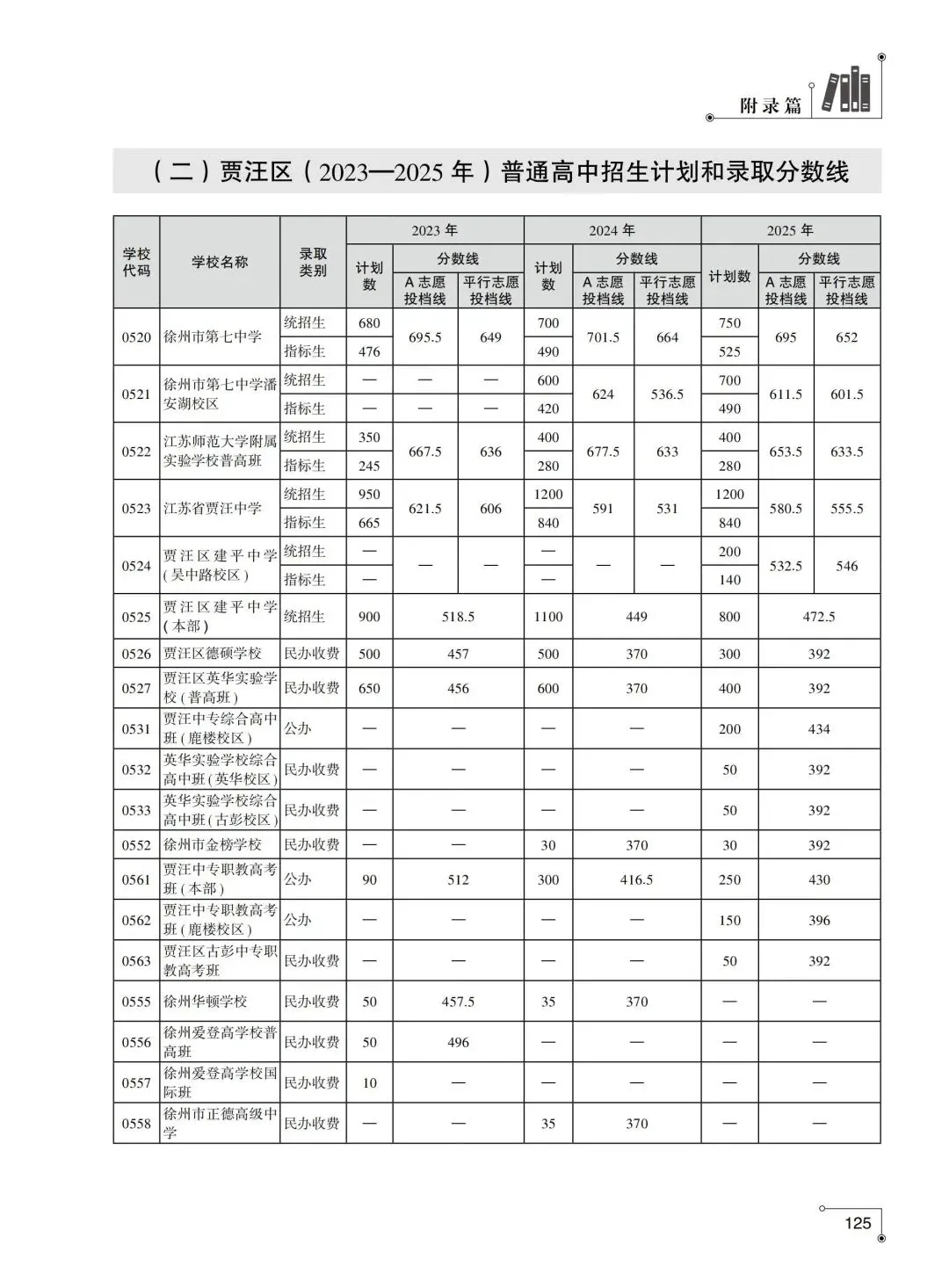 附录篇

（二）贾汪区（2023—2025年）普通高中招生计划和录取分数线

| 学校代码 | 学校名称 | 录取类别 | 2023年 |  |  | 2024年 |  |  | 2025年 |  |  |
|---|---|---|---|---|---|---|---|---|---|---|---|
|  |  |  | 计划数 | 分数线 |  | 计划数 | 分数线 |  | 计划数 | 分数线 |  |
|  |  |  |  | A志愿投档线 | 平行志愿投档线 |  | A志愿投档线 | 平行志愿投档线 |  | A志愿投档线 | 平行志愿投档线 |
| 0520 | 徐州市第七中学 | 统招生 | 680 | 695.5 | 649 | 700 | 701.5 | 664 | 750 | 695 | 652 |
|  |  | 指标生 | 476 |  |  | 490 |  |  | 525 |  |  |
| 0521 | 徐州市第七中学潘安湖校区 | 统招生 | — | — | — | 600 | 624 | 536.5 | 700 | 611.5 | 601.5 |
|  |  | 指标生 | — | — | — | 420 |  |  | 490 |  |  |
| 0522 | 江苏师范大学附属实验学校普高班 | 统招生 | 350 | 667.5 | 636 | 400 | 677.5 | 633 | 400 | 653.5 | 633.5 |
|  |  | 指标生 | 245 |  |  | 280 |  |  | 280 |  |  |
| 0523 | 江苏省贾汪中学 | 统招生 | 950 | 621.5 | 606 | 1200 | 591 | 531 | 1200 | 580.5 | 555.5 |
|  |  | 指标生 | 665 |  |  | 840 |  |  | 840 |  |  |
| 0524 | 贾汪区建平中学（吴中路校区） | 统招生 | — | — | — | — | — | — | 200 | 532.5 | 546 |
|  |  | 指标生 | — |  |  | — |  |  | 140 |  |  |
| 0525 | 贾汪区建平中学（本部） | 统招生 | 900 | 518.5 |  | 1100 | 449 |  | 800 | 472.5 |  |
| 0526 | 贾汪区德硕学校 | 民办收费 | 500 | 457 |  | 500 | 370 |  | 300 | 392 |  |
| 0527 | 贾汪区英华实验学校（普高班） | 民办收费 | 650 | 456 |  | 600 | 370 |  | 400 | 392 |  |
| 0531 | 贾汪中专综合高中班（鹿楼校区） | 公办 | — | — |  | — | — |  | 200 | 434 |  |
| 0532 | 英华实验学校综合高中班（英华校区） | 民办收费 | — | — |  | — | — |  | 50 | 392 |  |
| 0533 | 英华实验学校综合高中班（古彭校区） | 民办收费 | — | — |  | — | — |  | 50 | 392 |  |
| 0552 | 徐州市金榜学校 | 民办收费 | — | — |  | 30 | 370 |  | 30 | 392 |  |
| 0561 | 贾汪中专职教高考班（本部） | 公办 | 90 | 512 |  | 300 | 416.5 |  | 250 | 430 |  |
| 0562 | 贾汪中专职教高考班（鹿楼校区） | 公办 | — | — |  | — | — |  | 150 | 396 |  |
| 0563 | 贾汪区古彭中专职教高考班 | 民办收费 | — | — |  | — | — |  | 50 | 392 |  |
| 0555 | 徐州华顿学校 | 民办收费 | 50 | 457.5 |  | 35 | 370 |  | — | — |  |
| 0556 | 徐州爱登高学校普高班 | 民办收费 | 50 | 496 |  | — | — |  | — | — |  |
| 0557 | 徐州爱登高学校国际班 | 民办收费 | 10 | — |  | — | — |  | — | — |  |
| 0558 | 徐州市正德高级中学 | 民办收费 | — | — |  | 35 | 370 |  | — | — |  |

125